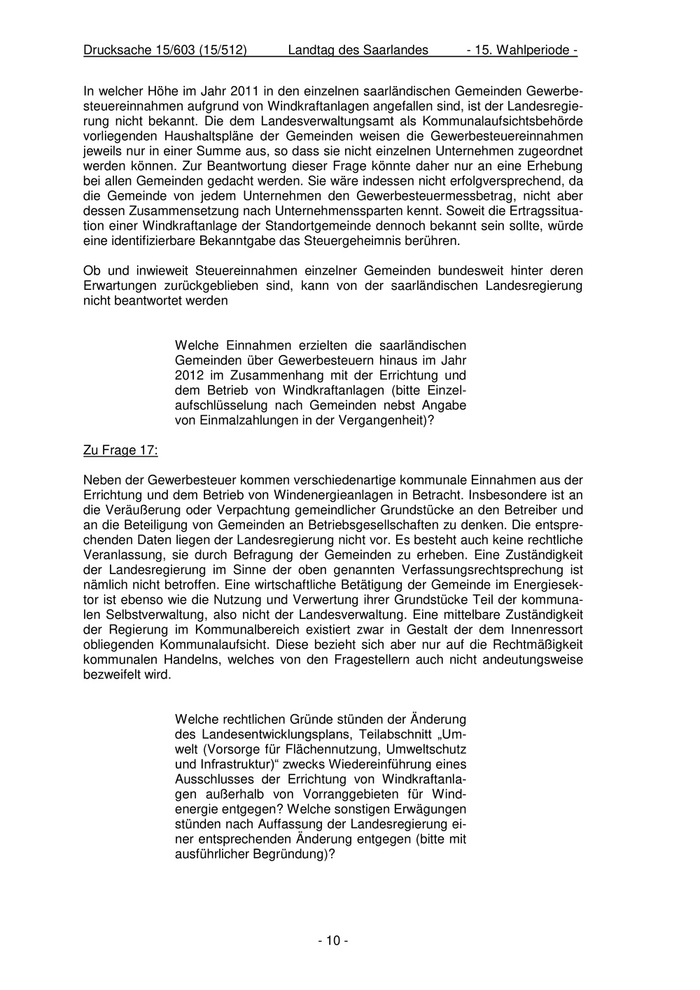 Drucksache 15/603 (15/512) Landtag des Saarlandes - 15. Wahlperiode -

In welcher Höhe im Jahr 2011 in den einzelnen saarländischen Gemeinden Gewerbesteuereinnahmen aufgrund von Windkraftanlagen angefallen sind, ist der Landesregierung nicht bekannt. Die dem Landesverwaltungsamt als Kommunalaufsichtsbehörde vorliegenden Haushaltspläne der Gemeinden weisen die Gewerbesteuereinnahmen jeweils nur in einer Summe aus, so dass sie nicht einzelnen Unternehmen zugeordnet werden können. Zur Beantwortung dieser Frage könnte daher nur an eine Erhebung bei allen Gemeinden gedacht werden. Sie wäre indessen nicht erfolgversprechend, da die Gemeinde von jedem Unternehmen den Gewerbesteuermessbetrag, nicht aber dessen Zusammensetzung nach Unternehmenssparten kennt. Soweit die Ertragssituation einer Windkraftanlage der Standortgemeinde dennoch bekannt sein sollte, würde eine identifizierbare Bekanntgabe das Steuergeheimnis berühren.

Ob und inwieweit Steuereinnahmen einzelner Gemeinden bundesweit hinter deren Erwartungen zurückgeblieben sind, kann von der saarländischen Landesregierung nicht beantwortet werden

Welche Einnahmen erzielten die saarländischen Gemeinden über Gewerbesteuern hinaus im Jahr 2012 im Zusammenhang mit der Errichtung und dem Betrieb von Windkraftanlagen (bitte Einzelaufschlüsselung nach Gemeinden nebst Angabe von Einmalzahlungen in der Vergangenheit)?

Zu Frage 17:

Neben der Gewerbesteuer kommen verschiedenartige kommunale Einnahmen aus der Errichtung und dem Betrieb von Windenergieanlagen in Betracht. Insbesondere ist an die Veräußerung oder Verpachtung gemeindlicher Grundstücke an den Betreiber und an die Beteiligung von Gemeinden an Betriebsgesellschaften zu denken. Die entsprechenden Daten liegen der Landesregierung nicht vor. Es besteht auch keine rechtliche Veranlassung, sie durch Befragung der Gemeinden zu erheben. Eine Zuständigkeit der Landesregierung im Sinne der oben genannten Verfassungsrechtsprechung ist nämlich nicht betroffen. Eine wirtschaftliche Betätigung der Gemeinde im Energiesektor ist ebenso wie die Nutzung und Verwertung ihrer Grundstücke Teil der kommunalen Selbstverwaltung, also nicht der Landesverwaltung. Eine mittelbare Zuständigkeit der Regierung im Kommunalbereich existiert zwar in Gestalt der dem Innenressort obliegenden Kommunalaufsicht. Diese bezieht sich aber nur auf die Rechtmäßigkeit kommunalen Handelns, welches von den Fragestellern auch nicht andeutungsweise bezweifelt wird.

Welche rechtlichen Gründe stünden der Änderung des Landesentwicklungsplans, Teilabschnitt „Umwelt (Vorsorge für Flächennutzung, Umweltschutz und Infrastruktur)“ zwecks Wiedereinführung eines Ausschlusses der Errichtung von Windkraftanlagen außerhalb von Vorranggebieten für Windenergie entgegen? Welche sonstigen Erwägungen stünden nach Auffassung der Landesregierung einer entsprechenden Änderung entgegen (bitte mit ausführlicher Begründung)?

- 10 -